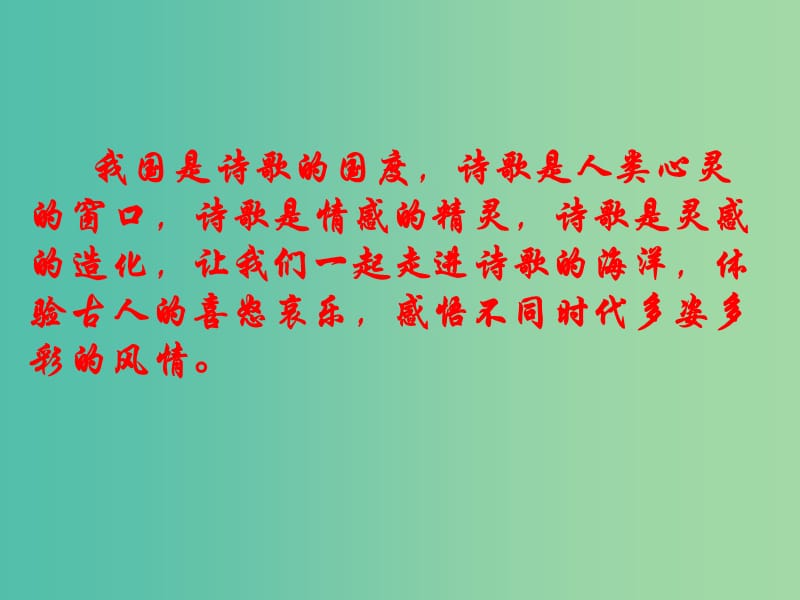 我国是诗歌的国度，诗歌是人类心灵的窗口，诗歌是情感的精灵，诗歌是灵感的造化，让我们一起走进诗歌的海洋，体验古人的喜怒哀乐，感悟不同时代多姿多彩的风情。